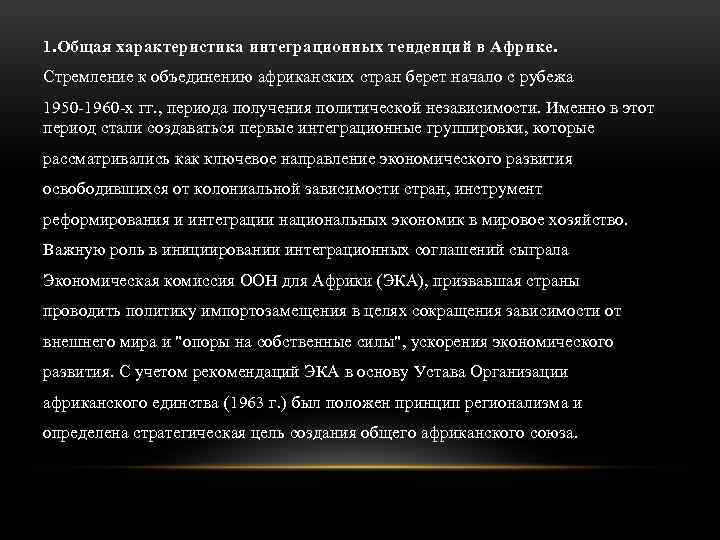 1.Общая характеристика интеграционных тенденций в Африке.

Стремление к объединению африканских стран берет начало с рубежа 1950-1960-х гг., периода получения политической независимости. Именно в этот период стали создаваться первые интеграционные группировки, которые рассматривались как ключевое направление экономического развития освободившихся от колониальной зависимости стран, инструмент реформирования и интеграции национальных экономик в мировое хозяйство. Важную роль в инициировании интеграционных соглашений сыграла Экономическая комиссия ООН для Африки (ЭКА), призвавшая страны проводить политику импортозамещения в целях сокращения зависимости от внешнего мира и "опоры на собственные силы", ускорения экономического развития. С учетом рекомендаций ЭКА в основу Устава Организации африканского единства (1963 г.) был положен принцип регионализма и определена стратегическая цель создания общего африканского союза.